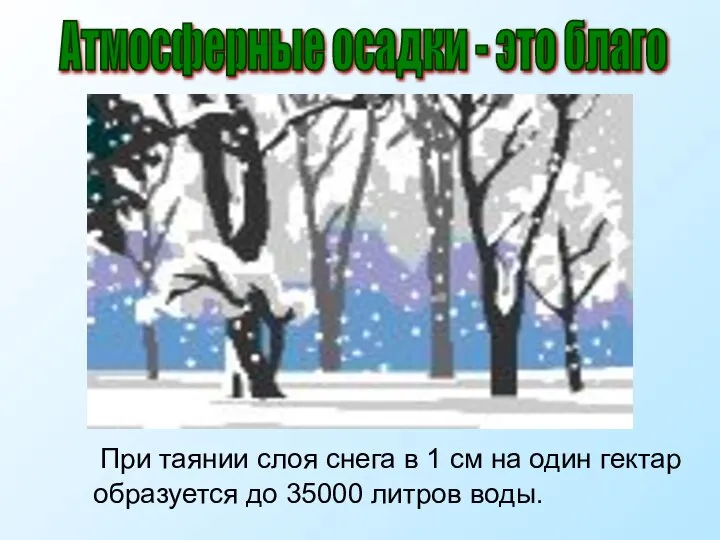 Атмосферные осадки - это благо

При таянии слоя снега в 1 см на один гектар образуется до 35000 литров воды.